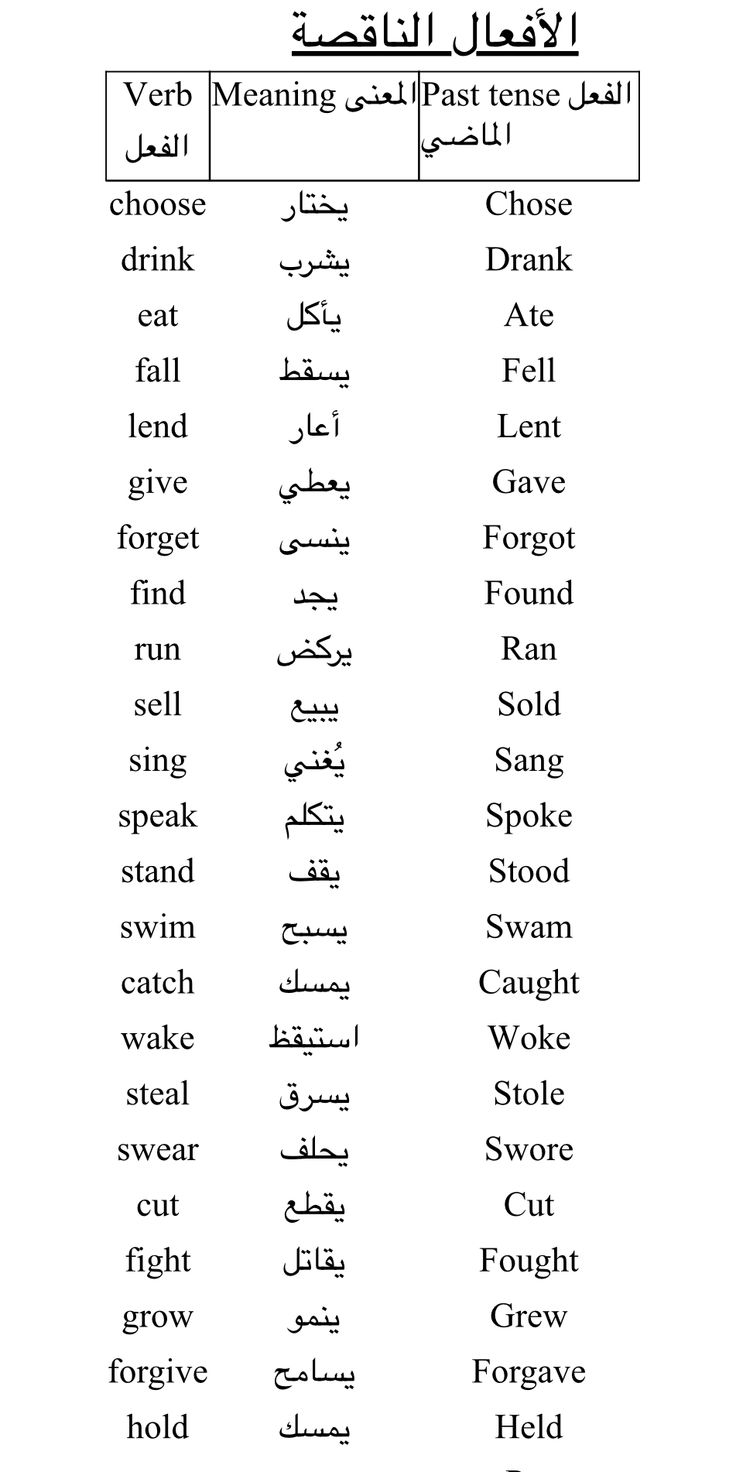 الأفعال الناقصة

| Verb الفعل | Meaning المعنى | Past tense الفعل الماضي |
|---|---|---|
| choose | يختار | Chose |
| drink | يشرب | Drank |
| eat | يأكل | Ate |
| fall | يسقط | Fell |
| lend | أعار | Lent |
| give | يعطي | Gave |
| forget | ينسى | Forgot |
| find | يجد | Found |
| run | يركض | Ran |
| sell | يبيع | Sold |
| sing | يُغني | Sang |
| speak | يتكلم | Spoke |
| stand | يقف | Stood |
| swim | يسبح | Swam |
| catch | يمسك | Caught |
| wake | استيقظ | Woke |
| steal | يسرق | Stole |
| swear | يحلف | Swore |
| cut | يقطع | Cut |
| fight | يقاتل | Fought |
| grow | ينمو | Grew |
| forgive | يسامح | Forgave |
| hold | يمسك | Held |